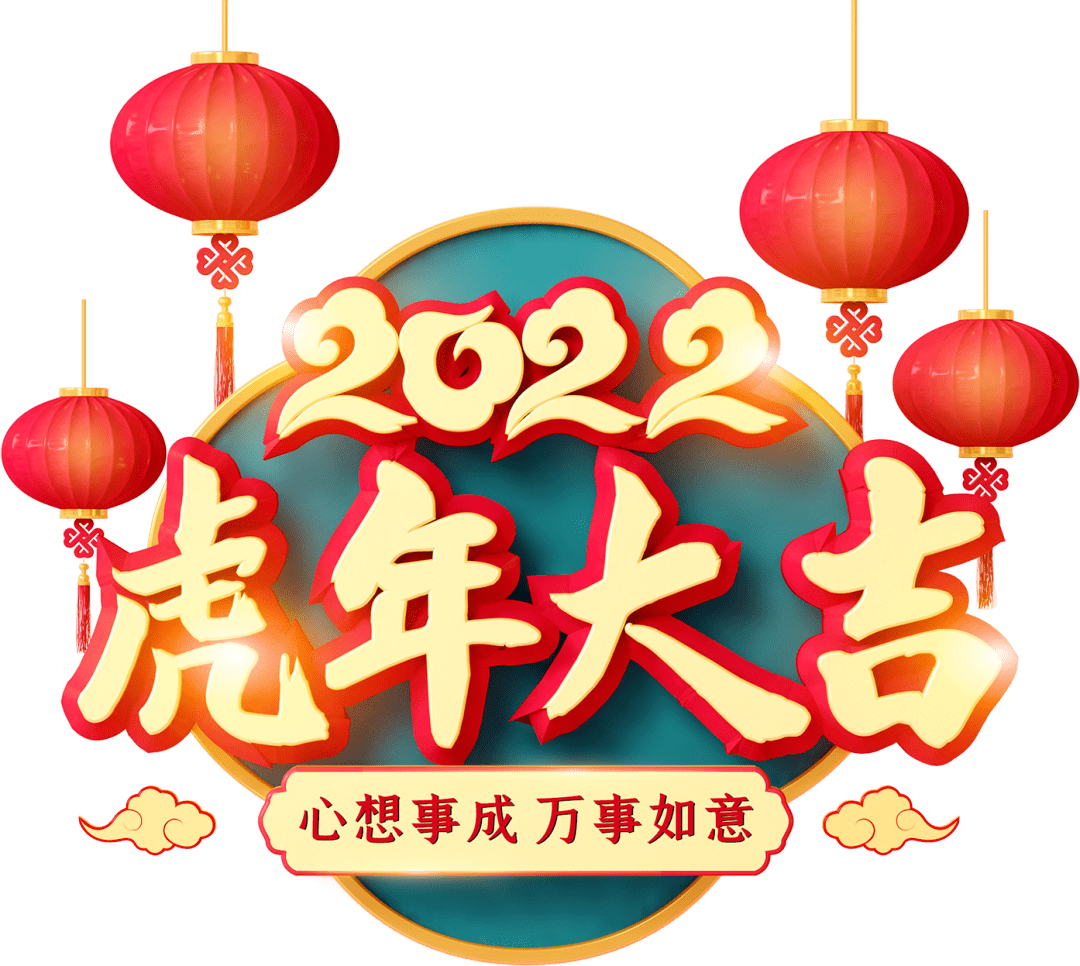 2022
虎年大吉
心想事成 万事如意